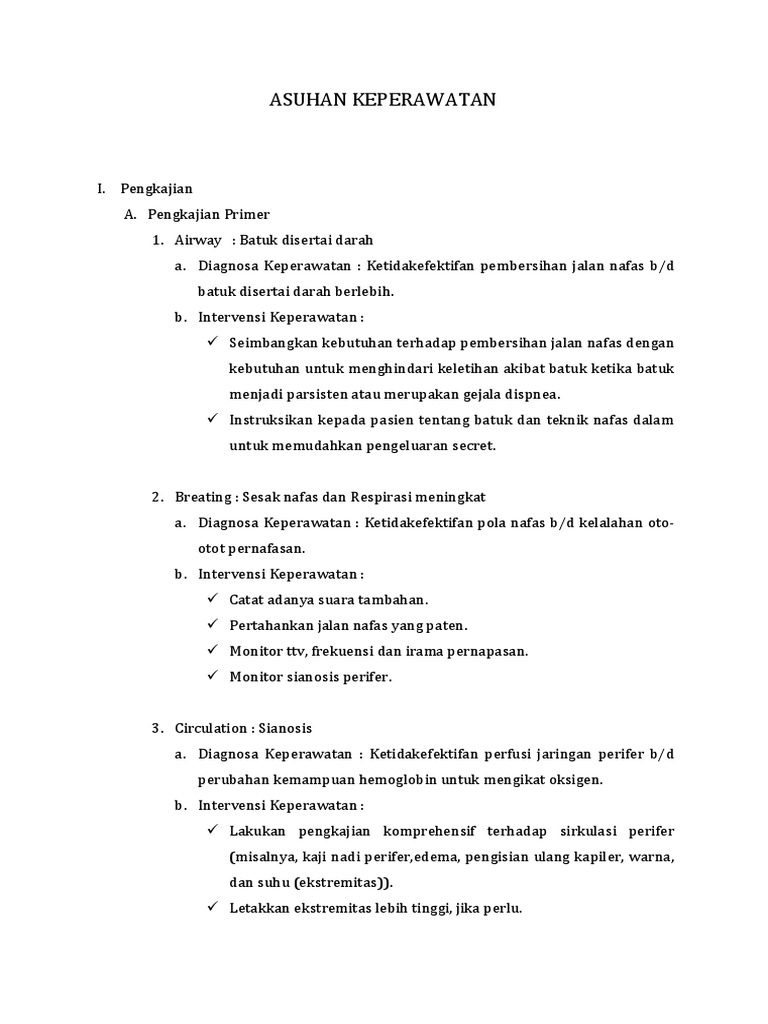 ASUHAN KEPERAWATAN

I. Pengkajian

A. Pengkajian Primer

1. Airway : Batuk disertai darah

a. Diagnosa Keperawatan : Ketidakefektifan pembersihan jalan nafas b/d batuk disertai darah berlebih.

b. Intervensi Keperawatan :

✓ Seimbangkan kebutuhan terhadap pembersihan jalan nafas dengan kebutuhan untuk menghindari keletihan akibat batuk ketika batuk menjadi parsisten atau merupakan gejala dispnea.

✓ Instruksikan kepada pasien tentang batuk dan teknik nafas dalam untuk memudahkan pengeluaran secret.

2. Breating : Sesak nafas dan Respirasi meningkat

a. Diagnosa Keperawatan : Ketidakefektifan pola nafas b/d kelalahan oto-otot pernafasan.

b. Intervensi Keperawatan :

✓ Catat adanya suara tambahan.

✓ Pertahankan jalan nafas yang paten.

✓ Monitor ttv, frekuensi dan irama pernapasan.

✓ Monitor sianosis perifer.

3. Circulation : Sianosis

a. Diagnosa Keperawatan : Ketidakefektifan perfusi jaringan perifer b/d perubahan kemampuan hemoglobin untuk mengikat oksigen.

b. Intervensi Keperawatan :

✓ Lakukan pengkajian komprehensif terhadap sirkulasi perifer (misalnya, kaji nadi perifer,edema, pengisian ulang kapiler, warna, dan suhu (ekstremitas)).

✓ Letakkan ekstremitas lebih tinggi, jika perlu.